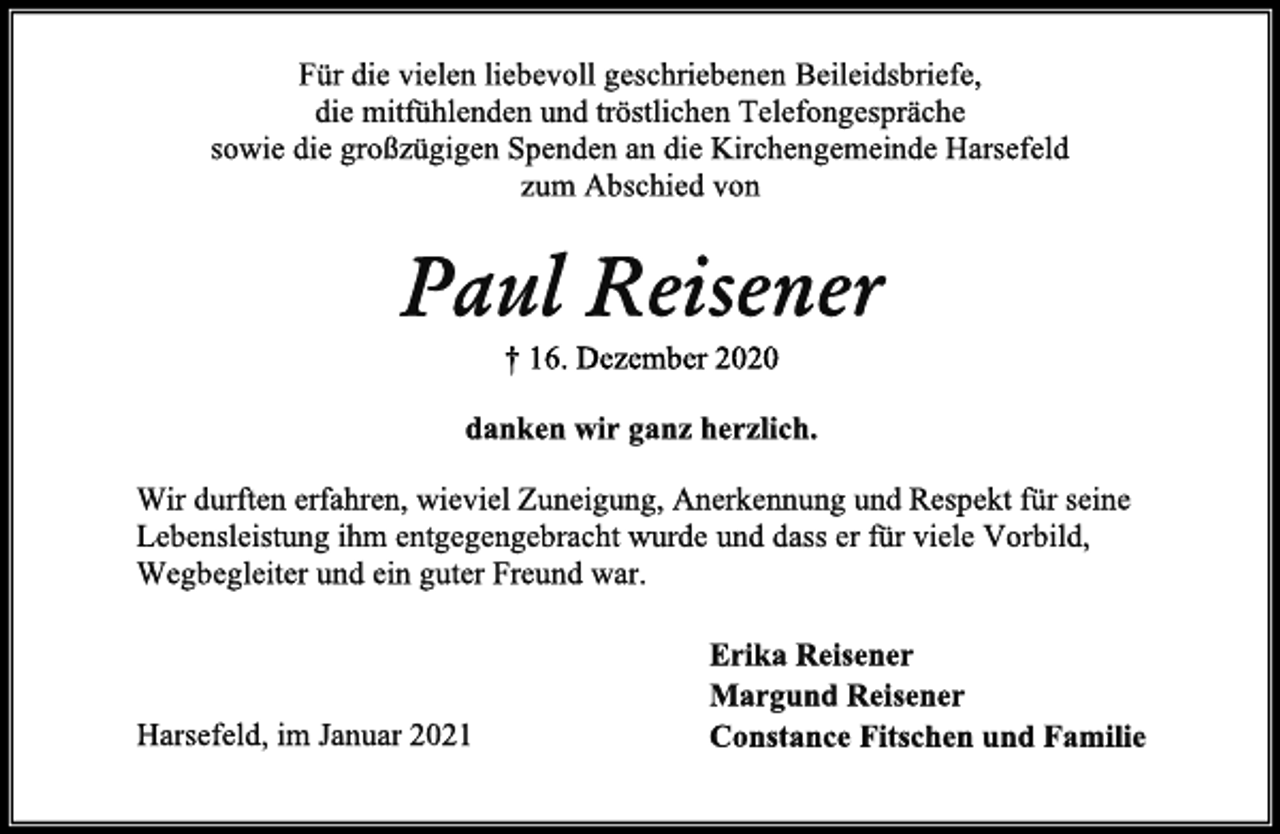 Für die vielen liebevoll geschriebenen Beileidsbriefe,
die mitfühlenden und tröstlichen Telefongespräche
sowie die großzügigen Spenden an die Kirchengemeinde Harsefeld
zum Abschied von

Paul Reisener

† 16. Dezember 2020

danken wir ganz herzlich.

Wir durften erfahren, wieviel Zuneigung, Anerkennung und Respekt für seine Lebensleistung ihm entgegengebracht wurde und dass er für viele Vorbild, Wegbegleiter und ein guter Freund war.

Erika Reisener
Margund Reisener
Constance Fitschen und Familie

Harsefeld, im Januar 2021